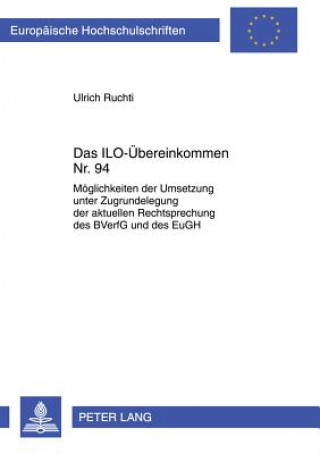 Europäische Hochschulschriften

Ulrich Ruchti

Das ILO-Übereinkommen Nr. 94

Möglichkeiten der Umsetzung unter Zugrundelegung der aktuellen Rechtsprechung des BVerfG und des EuGH

PETER LANG